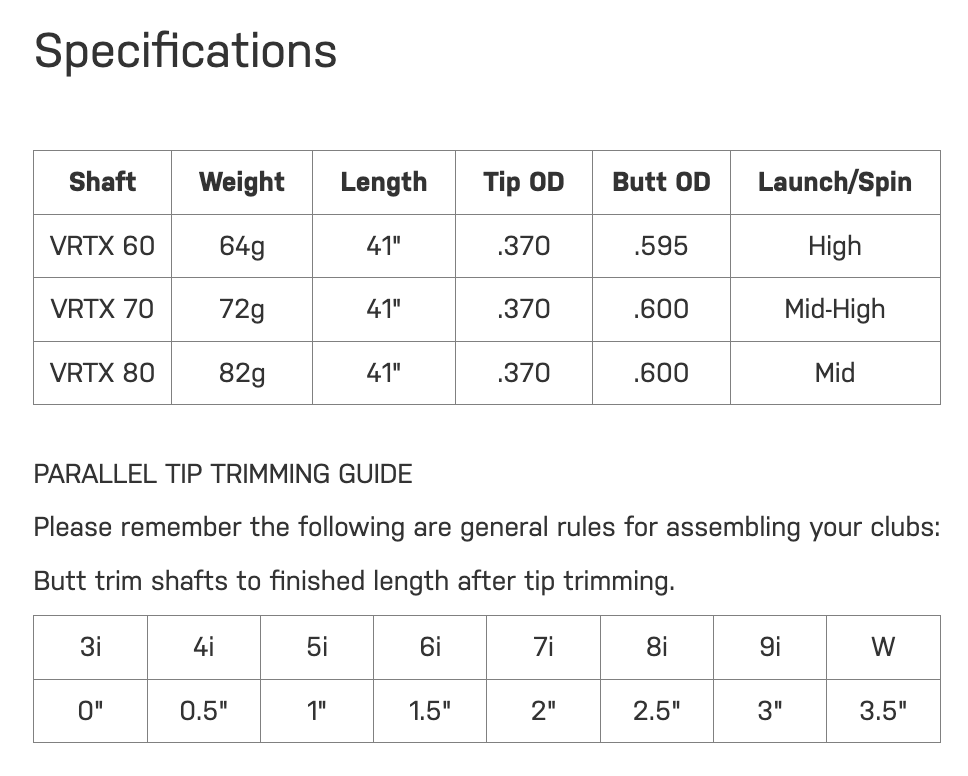 Specifications

| Shaft | Weight | Length | Tip OD | Butt OD | Launch/Spin |
|---|---|---|---|---|---|
| VRTX 60 | 64g | 41" | .370 | .595 | High |
| VRTX 70 | 72g | 41" | .370 | .600 | Mid-High |
| VRTX 80 | 82g | 41" | .370 | .600 | Mid |

PARALLEL TIP TRIMMING GUIDE

Please remember the following are general rules for assembling your clubs:

Butt trim shafts to finished length after tip trimming.

| 3i | 4i | 5i | 6i | 7i | 8i | 9i | W |
|---|---|---|---|---|---|---|---|
| 0" | 0.5" | 1" | 1.5" | 2" | 2.5" | 3" | 3.5" |